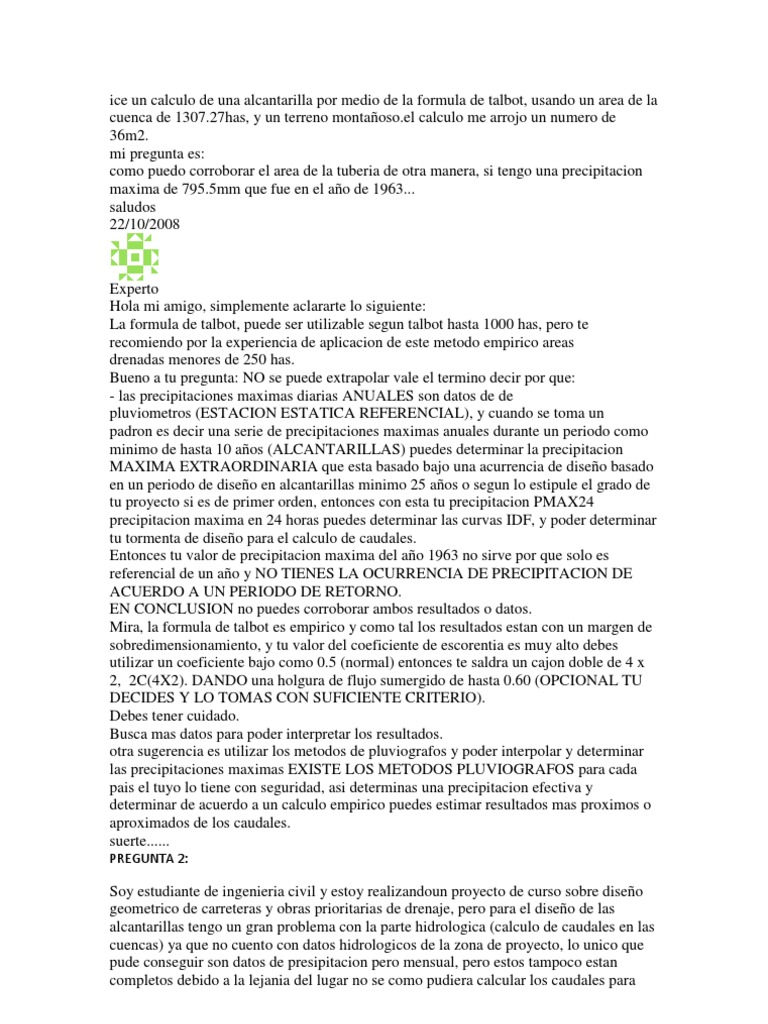 ice un calculo de una alcantarilla por medio de la formula de talbot, usando un area de la cuenca de 1307.27has, y un terreno montañoso.el calculo me arrojo un numero de 36m2.
mi pregunta es:
como puedo corroborar el area de la tuberia de otra manera, si tengo una precipitacion maxima de 795.5mm que fue en el año de 1963...
saludos
22/10/2008

Experto
Hola mi amigo, simplemente aclararte lo siguiente:
La formula de talbot, puede ser utilizable segun talbot hasta 1000 has, pero te recomiendo por la experiencia de aplicacion de este metodo empirico areas drenadas menores de 250 has.
Bueno a tu pregunta: NO se puede extrapolar vale el termino decir por que:
- las precipitaciones maximas diarias ANUALES son datos de de pluviometros (ESTACION ESTATICA REFERENCIAL), y cuando se toma un padron es decir una serie de precipitaciones maximas anuales durante un periodo como minimo de hasta 10 años (ALCANTARILLAS) puedes determinar la precipitacion MAXIMA EXTRAORDINARIA que esta basado bajo una acurrencia de diseño basado en un periodo de diseño en alcantarillas minimo 25 años o segun lo estipule el grado de tu proyecto si es de primer orden, entonces con esta tu precipitacion PMAX24 precipitacion maxima en 24 horas puedes determinar las curvas IDF, y poder determinar tu tormenta de diseño para el calculo de caudales.
Entonces tu valor de precipitacion maxima del año 1963 no sirve por que solo es referencial de un año y NO TIENES LA OCURRENCIA DE PRECIPITACION DE ACUERDO A UN PERIODO DE RETORNO.
EN CONCLUSION no puedes corroborar ambos resultados o datos.
Mira, la formula de talbot es empirico y como tal los resultados estan con un margen de sobredimensionamiento, y tu valor del coeficiente de escorentia es muy alto debes utilizar un coeficiente bajo como 0.5 (normal) entonces te saldra un cajon doble de 4 x 2, 2C(4X2). DANDO una holgura de flujo sumergido de hasta 0.60 (OPCIONAL TU DECIDES Y LO TOMAS CON SUFICIENTE CRITERIO).
Debes tener cuidado.
Busca mas datos para poder interpretar los resultados.
otra sugerencia es utilizar los metodos de pluviografos y poder interpolar y determinar las precipitaciones maximas EXISTE LOS METODOS PLUVIOGRAFOS para cada pais el tuyo lo tiene con seguridad, asi determinas una precipitacion efectiva y determinar de acuerdo a un calculo empirico puedes estimar resultados mas proximos o aproximados de los caudales.
suerte......
PREGUNTA 2:

Soy estudiante de ingenieria civil y estoy realizandoun proyecto de curso sobre diseño geometrico de carreteras y obras prioritarias de drenaje, pero para el diseño de las alcantarillas tengo un gran problema con la parte hidrologica (calculo de caudales en las cuencas) ya que no cuento con datos hidrologicos de la zona de proyecto, lo unico que pude conseguir son datos de presipitacion pero mensual, pero estos tampoco estan completos debido a la lejania del lugar no se como pudiera calcular los caudales para